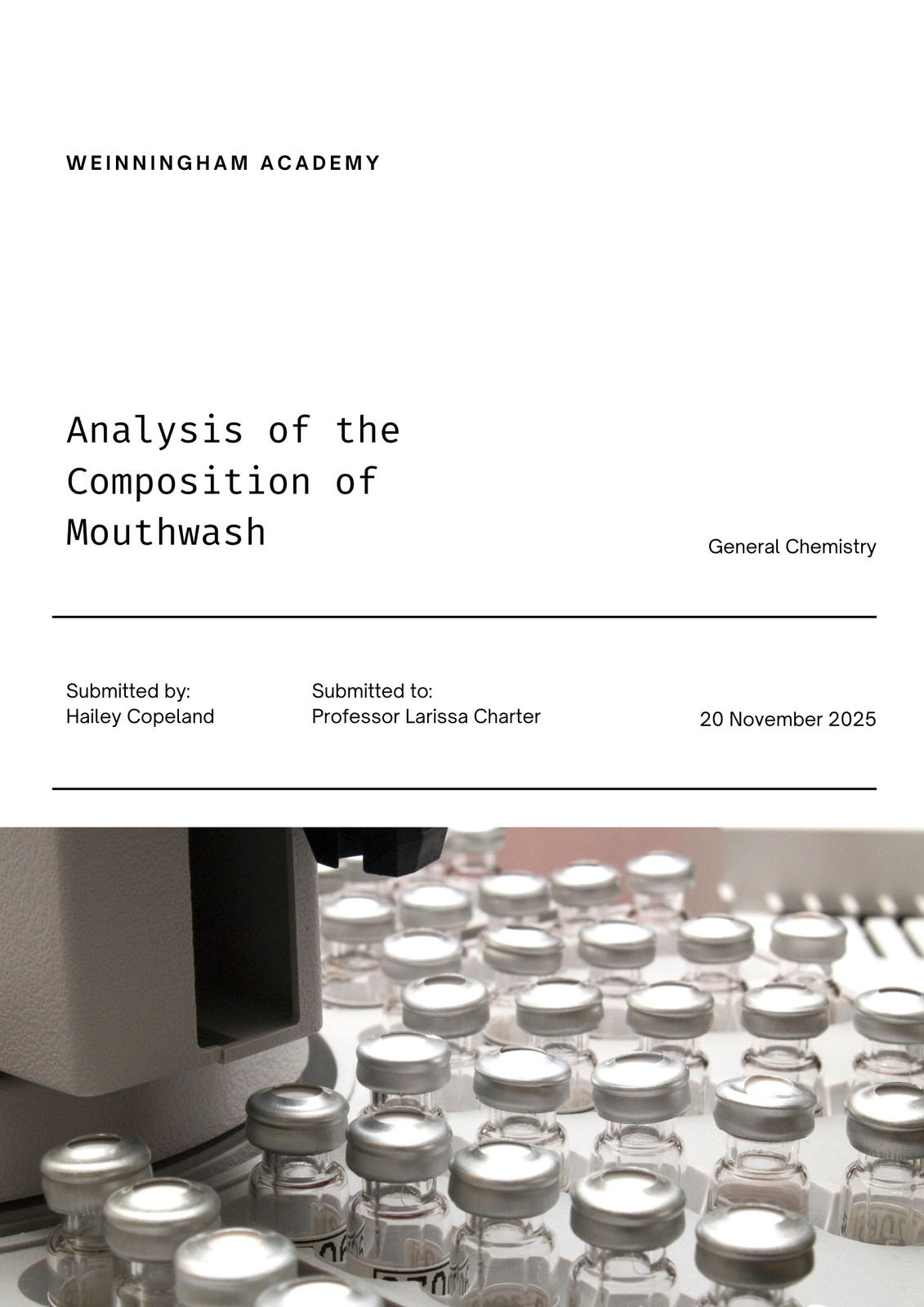 WEINNINGHAM ACADEMY

Analysis of the
Composition of
Mouthwash

General Chemistry

Submitted by:
Hailey Copeland

Submitted to:
Professor Larissa Charter

20 November 2025